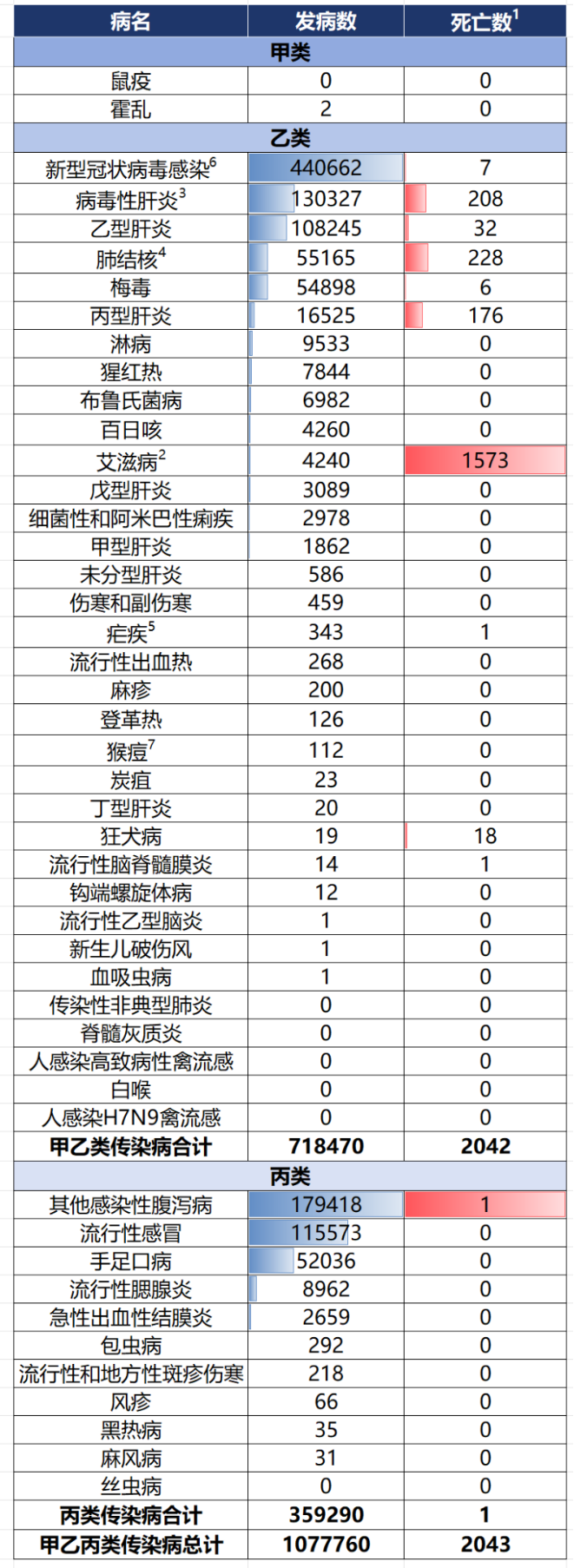 | 病名 | 发病数 | 死亡数$^1$ |
|---|---|---|
| 甲类 | | |
| 鼠疫 | 0 | 0 |
| 霍乱 | 2 | 0 |
| 乙类 | | |
| 新型冠状病毒感染$^6$ | 440662 | 7 |
| 病毒性肝炎$^3$ | 130327 | 208 |
| 乙型肝炎 | 108245 | 32 |
| 肺结核$^4$ | 55165 | 228 |
| 梅毒 | 54898 | 6 |
| 丙型肝炎 | 16525 | 176 |
| 淋病 | 9533 | 0 |
| 猩红热 | 7844 | 0 |
| 布鲁氏菌病 | 6982 | 0 |
| 百日咳 | 4260 | 0 |
| 艾滋病$^2$ | 4240 | 1573 |
| 戊型肝炎 | 3089 | 0 |
| 细菌性和阿米巴性痢疾 | 2978 | 0 |
| 甲型肝炎 | 1862 | 0 |
| 未分型肝炎 | 586 | 0 |
| 伤寒和副伤寒 | 459 | 0 |
| 疟疾$^5$ | 343 | 1 |
| 流行性出血热 | 268 | 0 |
| 麻疹 | 200 | 0 |
| 登革热 | 126 | 0 |
| 猴痘$^7$ | 112 | 0 |
| 炭疽 | 23 | 0 |
| 丁型肝炎 | 20 | 0 |
| 狂犬病 | 19 | 18 |
| 流行性脑脊髓膜炎 | 14 | 1 |
| 钩端螺旋体病 | 12 | 0 |
| 流行性乙型脑炎 | 1 | 0 |
| 新生儿破伤风 | 1 | 0 |
| 血吸虫病 | 1 | 0 |
| 传染性非典型肺炎 | 0 | 0 |
| 脊髓灰质炎 | 0 | 0 |
| 人感染高致病性禽流感 | 0 | 0 |
| 白喉 | 0 | 0 |
| 人感染H7N9禽流感 | 0 | 0 |
| 甲乙类传染病合计 | 718470 | 2042 |
| 丙类 | | |
| 其他感染性腹泻病 | 179418 | 1 |
| 流行性感冒 | 115573 | 0 |
| 手足口病 | 52036 | 0 |
| 流行性腮腺炎 | 8962 | 0 |
| 急性出血性结膜炎 | 2659 | 0 |
| 包虫病 | 292 | 0 |
| 流行性和地方性斑疹伤寒 | 218 | 0 |
| 风疹 | 66 | 0 |
| 黑热病 | 35 | 0 |
| 麻风病 | 31 | 0 |
| 丝虫病 | 0 | 0 |
| 丙类传染病合计 | 359290 | 1 |
| 甲乙丙类传染病总计 | 1077760 | 2043 |